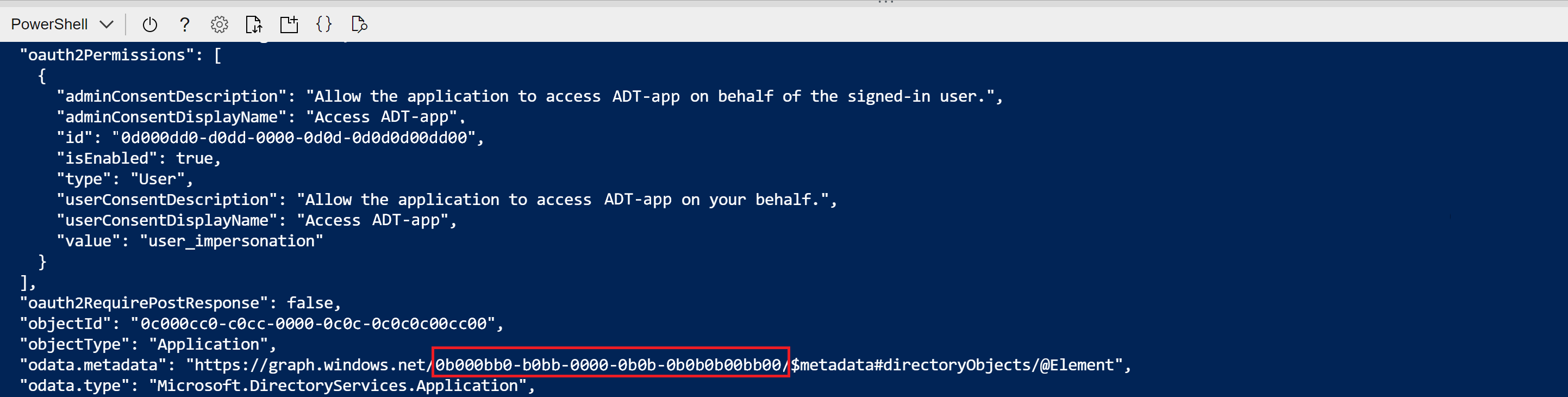 PowerShell

"oauth2Permissions": [
{
"adminConsentDescription": "Allow the application to access ADT-app on behalf of the signed-in user.",
"adminConsentDisplayName": "Access ADT-app",
"id": "0d000dd0-d0dd-0000-0d0d-0d0d0d00dd00",
"isEnabled": true,
"type": "User",
"userConsentDescription": "Allow the application to access ADT-app on your behalf.",
"userConsentDisplayName": "Access ADT-app",
"value": "user_impersonation"
}
],
"oauth2RequirePostResponse": false,
"objectId": "0c000cc0-c0cc-0000-0c0c-0c0c0c00cc00",
"objectType": "Application",
"odata.metadata": "https://graph.windows.net/0b000bb0-b0bb-0000-0b0b-0b0b0b00bb00/$metadata#directoryObjects/@Element",
"odata.type": "Microsoft.DirectoryServices.Application",